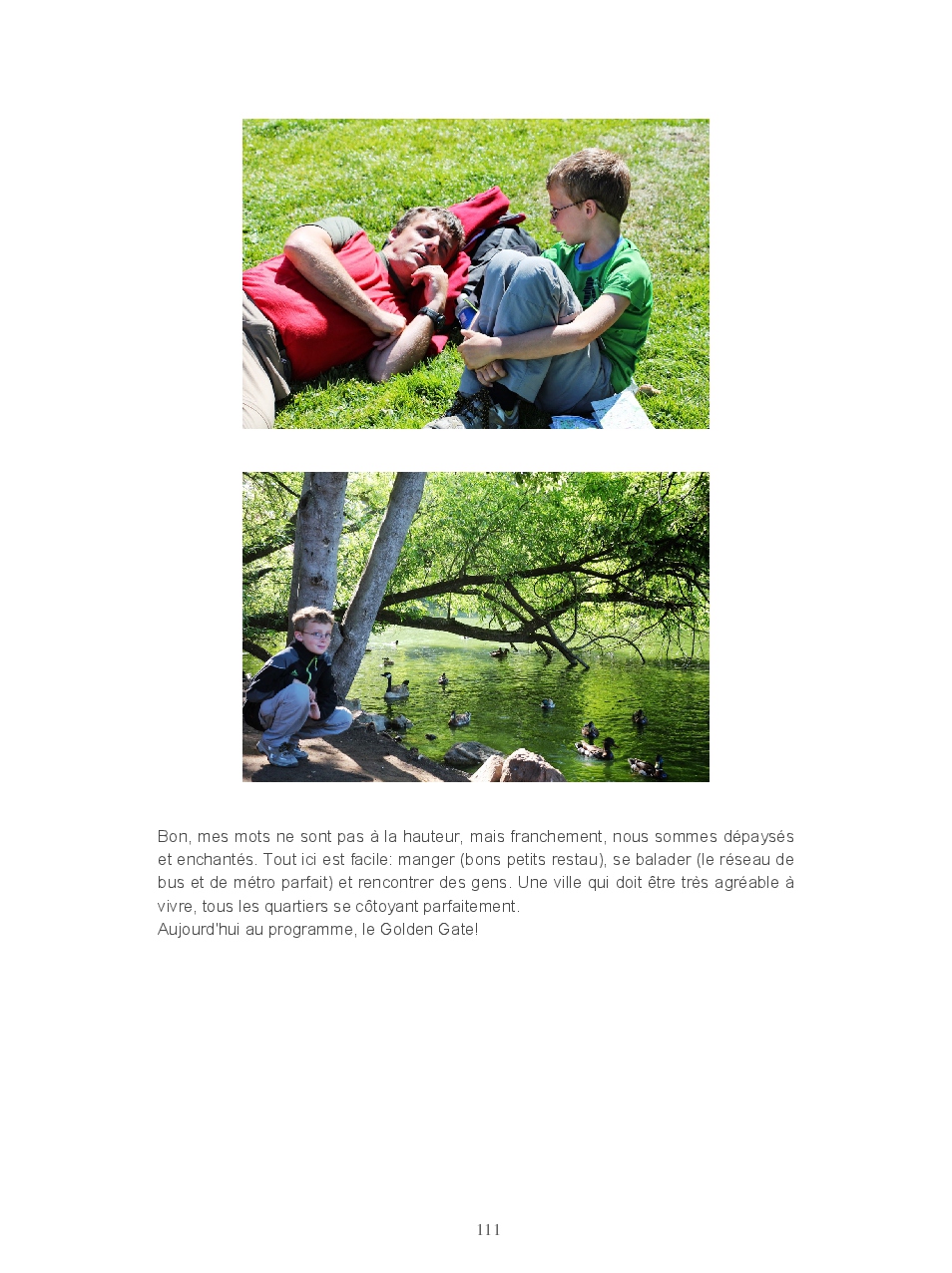 Bon, mes mots ne sont pas à la hauteur, mais franchement, nous sommes dépaysés et enchantés. Tout ici est facile: manger (bons petits restau), se balader (le réseau de bus et de métro parfait) et rencontrer des gens. Une ville qui doit être très agréable à vivre, tous les quartiers se côtoyant parfaitement.
Aujourd'hui au programme, le Golden Gate!

111